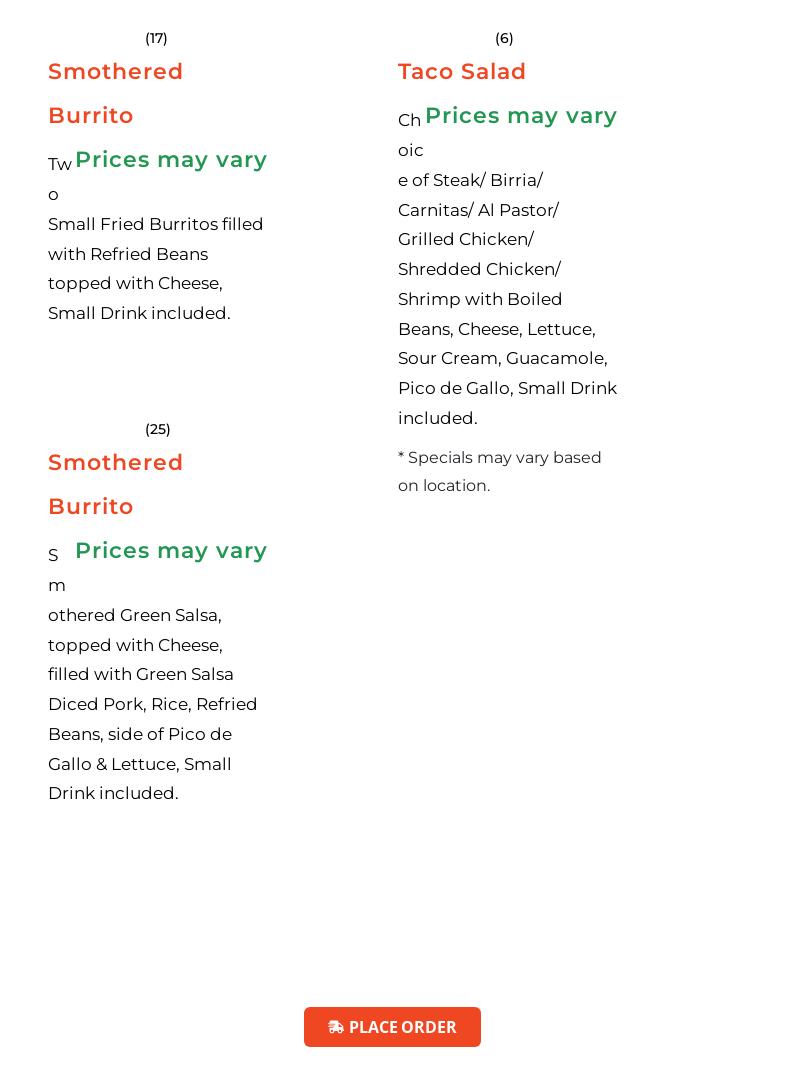 (17)

Smothered Burrito

Prices may vary

Two Small Fried Burritos filled with Refried Beans topped with Cheese, Small Drink included.

(25)

Smothered Burrito

Prices may vary

Smothered Green Salsa, topped with Cheese, filled with Green Salsa Diced Pork, Rice, Refried Beans, side of Pico de Gallo & Lettuce, Small Drink included.

(6)

Taco Salad

Prices may vary

Choice of Steak/ Birria/ Carnitas/ Al Pastor/ Grilled Chicken/ Shredded Chicken/ Shrimp with Boiled Beans, Cheese, Lettuce, Sour Cream, Guacamole, Pico de Gallo, Small Drink included.

* Specials may vary based on location.

PLACE ORDER